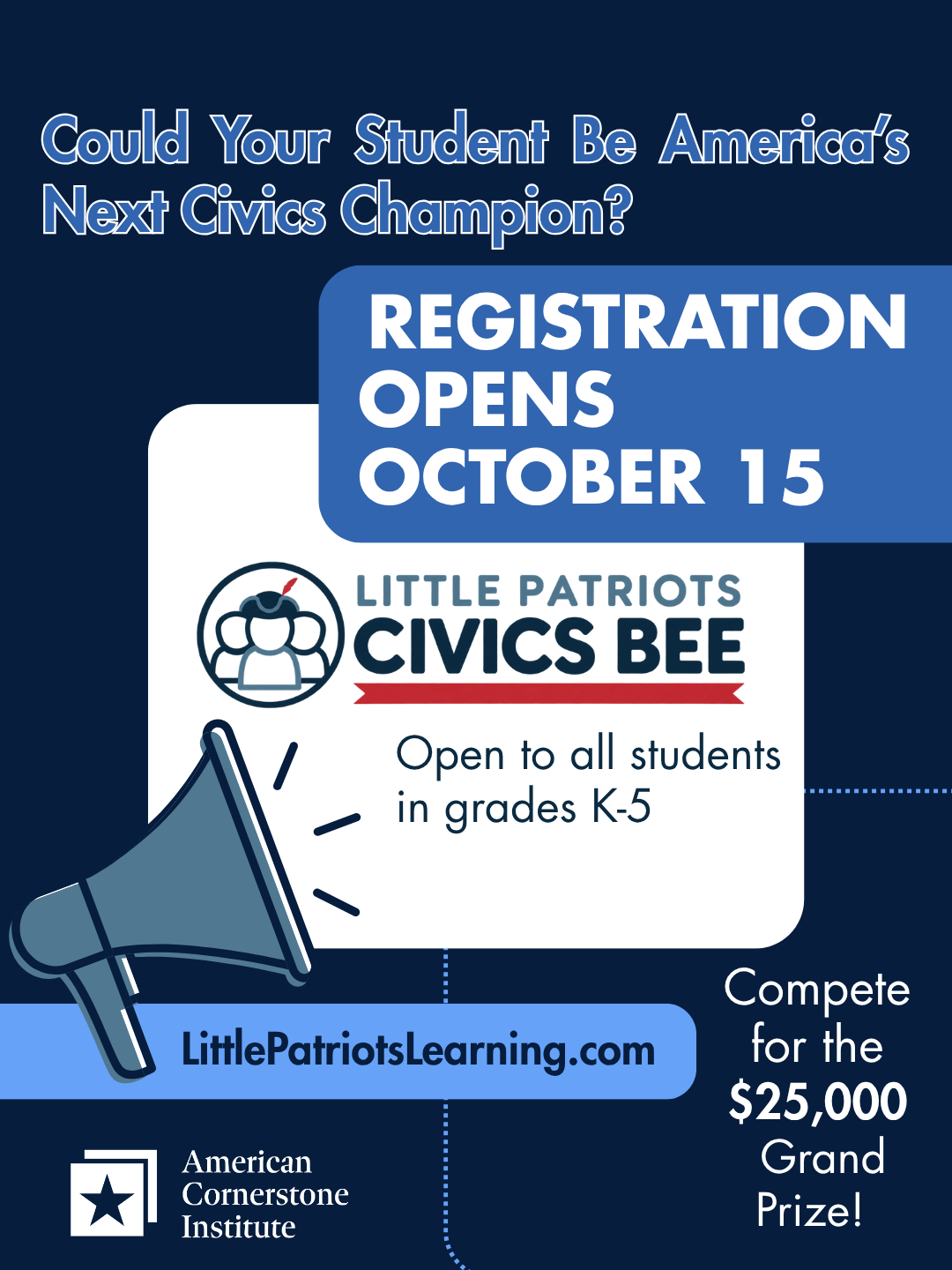 Could Your Student Be America's Next Civics Champion?

REGISTRATION OPENS OCTOBER 15

LITTLE PATRIOTS
CIVICS BEE

Open to all students in grades K-5

LittlePatriotsLearning.com

Compete for the $25,000 Grand Prize!

American
Cornerstone
Institute